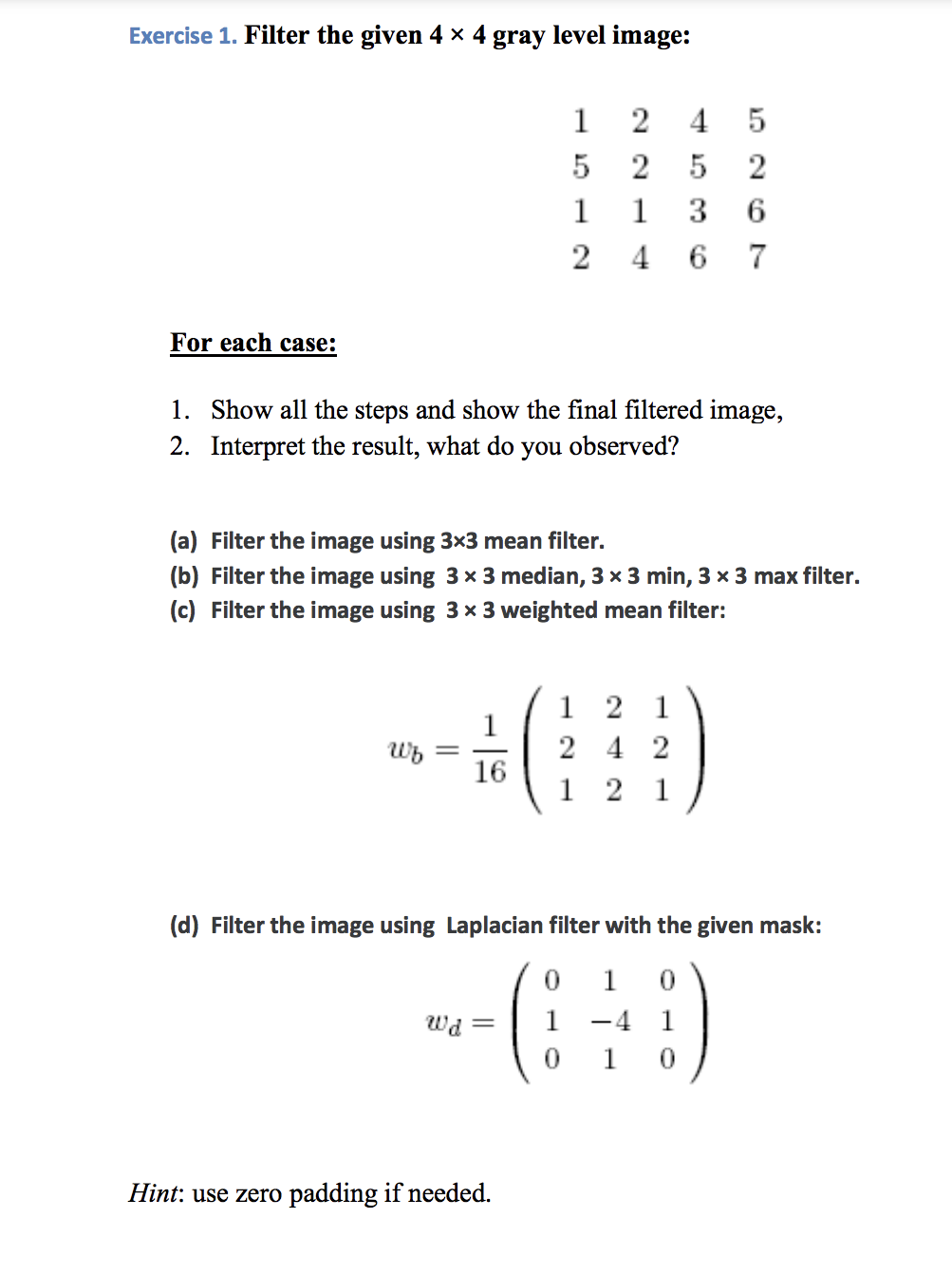 Exercise 1. Filter the given 4 × 4 gray level image:

$\begin{matrix} 1 & 2 & 4 & 5 \\ 5 & 2 & 5 & 2 \\ 1 & 1 & 3 & 6 \\ 2 & 4 & 6 & 7 \end{matrix}$

For each case:

1. Show all the steps and show the final filtered image,
2. Interpret the result, what do you observed?

(a) Filter the image using 3×3 mean filter.
(b) Filter the image using 3 × 3 median, 3 × 3 min, 3 × 3 max filter.
(c) Filter the image using 3 × 3 weighted mean filter:

$w_b = \frac{1}{16}\begin{pmatrix} 1 & 2 & 1 \\ 2 & 4 & 2 \\ 1 & 2 & 1 \end{pmatrix}$

(d) Filter the image using Laplacian filter with the given mask:

$w_d = \begin{pmatrix} 0 & 1 & 0 \\ 1 & -4 & 1 \\ 0 & 1 & 0 \end{pmatrix}$

Hint: use zero padding if needed.